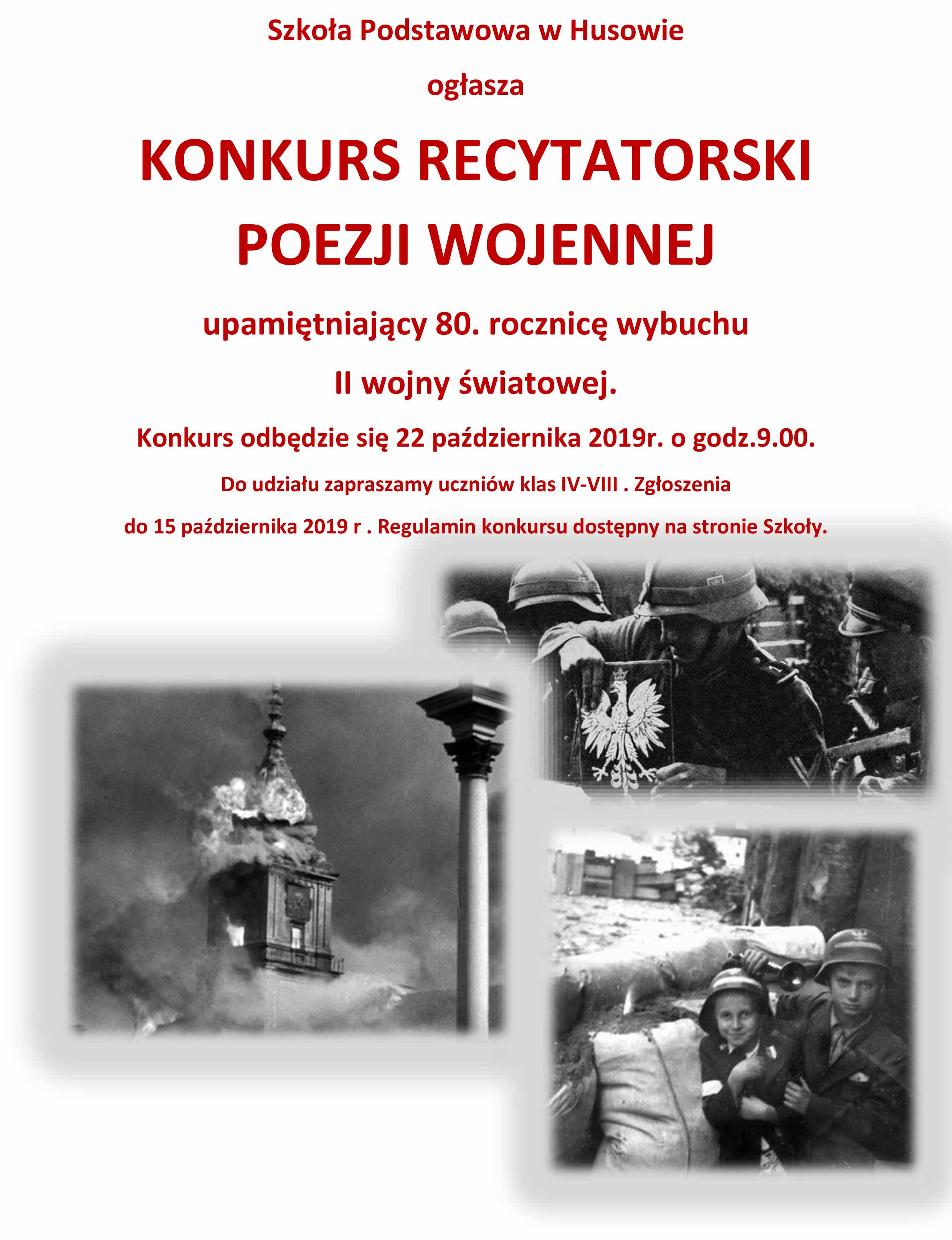 Szkoła Podstawowa w Husowie

ogłasza

KONKURS RECYTATORSKI
POEZJI WOJENNEJ

upamiętniający 80. rocznicę wybuchu

II wojny światowej.

Konkurs odbędzie się 22 października 2019r. o godz.9.00.

Do udziału zapraszamy uczniów klas IV-VIII . Zgłoszenia

do 15 października 2019 r . Regulamin konkursu dostępny na stronie Szkoły.